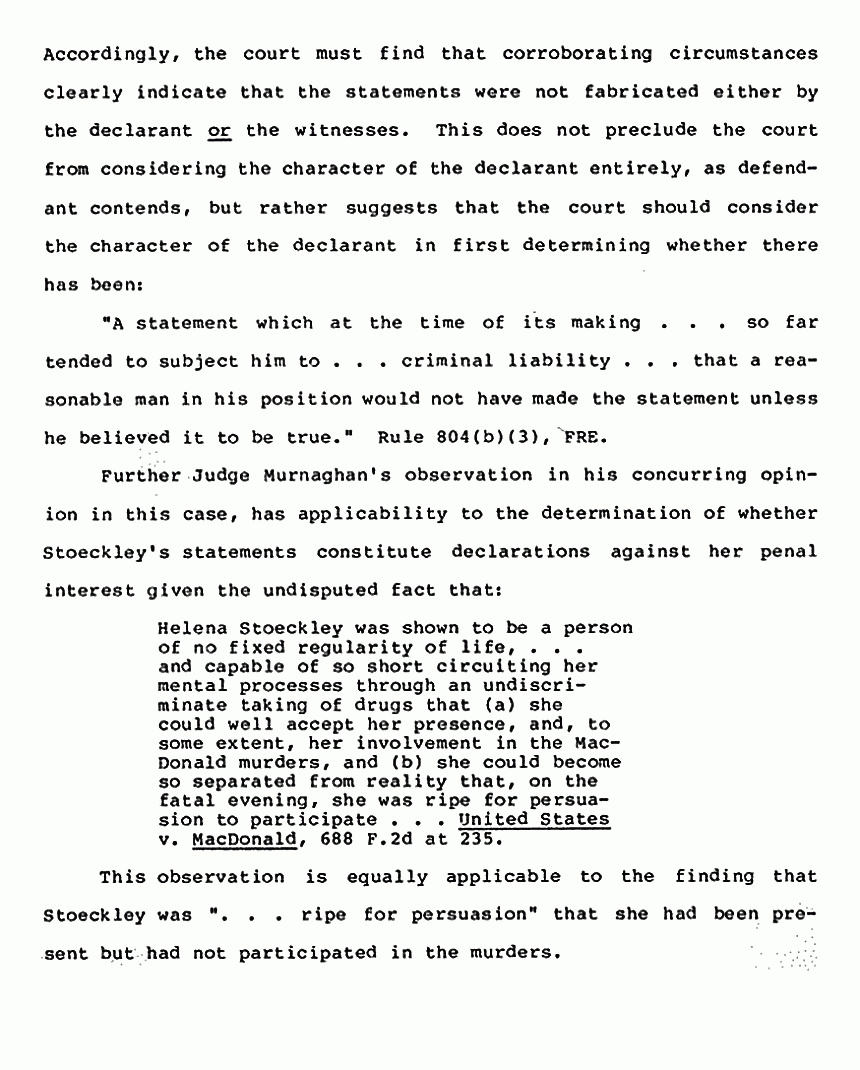 Accordingly, the court must find that corroborating circumstances clearly indicate that the statements were not fabricated either by the declarant or the witnesses. This does not preclude the court from considering the character of the declarant entirely, as defendant contends, but rather suggests that the court should consider the character of the declarant in first determining whether there has been:

"A statement which at the time of its making . . . so far tended to subject him to . . . criminal liability . . . that a reasonable man in his position would not have made the statement unless he believed it to be true." Rule 804(b)(3), FRE.

Further Judge Murnaghan's observation in his concurring opinion in this case, has applicability to the determination of whether Stoeckley's statements constitute declarations against her penal interest given the undisputed fact that:

Helena Stoeckley was shown to be a person of no fixed regularity of life, . . . and capable of so short circuiting her mental processes through an undiscriminate taking of drugs that (a) she could well accept her presence, and, to some extent, her involvement in the MacDonald murders, and (b) she could become so separated from reality that, on the fatal evening, she was ripe for persuasion to participate . . . United States v. MacDonald, 688 F.2d at 235.

This observation is equally applicable to the finding that Stoeckley was ". . . ripe for persuasion" that she had been present but had not participated in the murders.